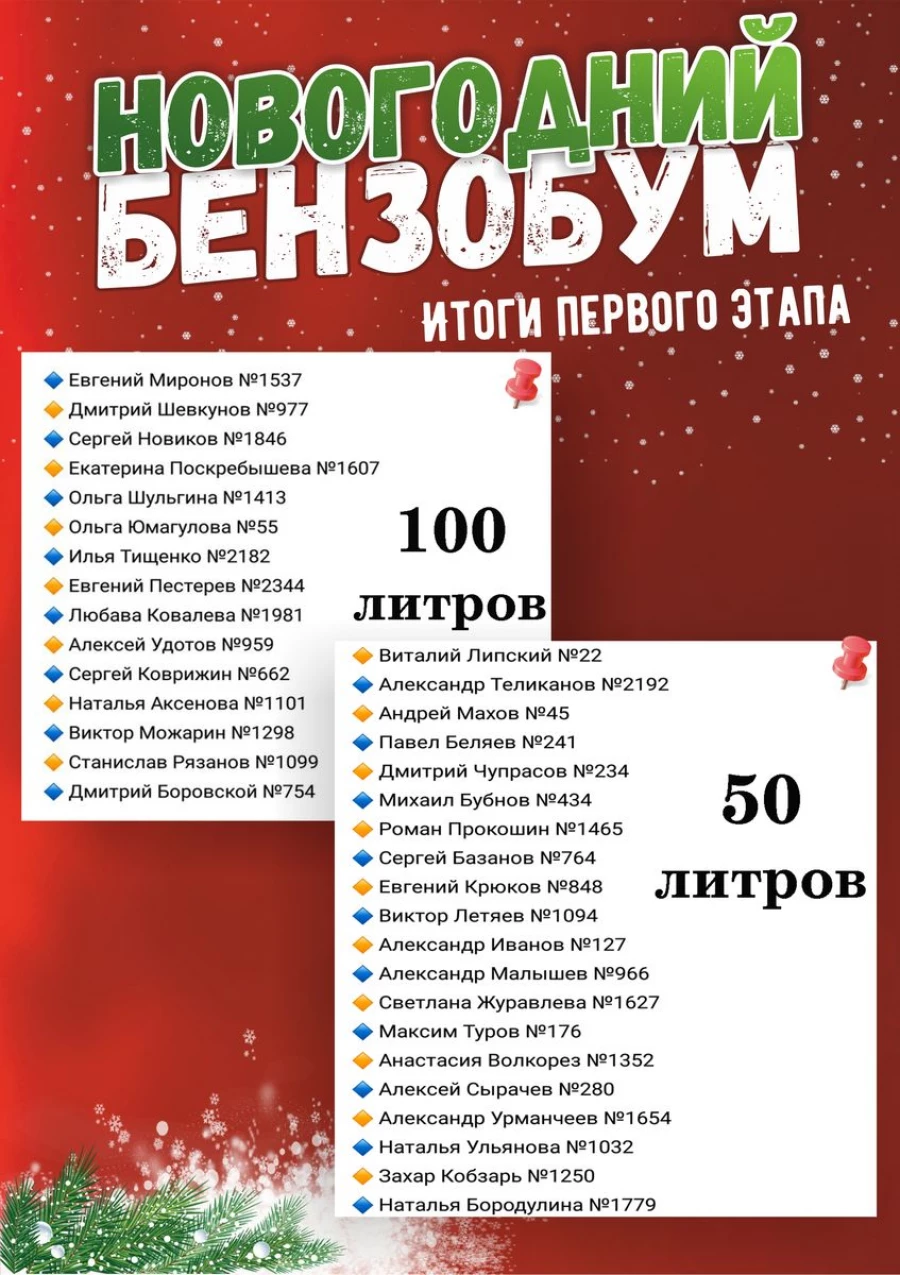 НОВОГОДНИЙ БЕНЗОБУМ

ИТОГИ ПЕРВОГО ЭТАПА

Евгений Миронов №1537
Дмитрий Шевкунов №977
Сергей Новиков №1846
Екатерина Поскребышева №1607
Ольга Шульгина №1413
Ольга Юмагулова №55
Илья Тищенко №2182
Евгений Пестерев №2344
Любава Ковалева №1981
Алексей Удотов №959
Сергей Коврижин №662
Наталья Аксенова №1101
Виктор Можарин №1298
Станислав Рязанов №1099
Дмитрий Боровской №754

100 литров

Виталий Липский №22
Александр Теликанов №2192
Андрей Махов №45
Павел Беляев №241
Дмитрий Чупрасов №234
Михаил Бубнов №434
Роман Прокошин №1465
Сергей Базанов №764
Евгений Крюков №848
Виктор Летяев №1094
Александр Иванов №127
Александр Малышев №966
Светлана Журавлева №1627
Максим Туров №176
Анастасия Волкорез №1352
Алексей Сырачев №280
Александр Урманчеев №1654
Наталья Ульянова №1032
Захар Кобзарь №1250
Наталья Бородулина №1779

50 литров